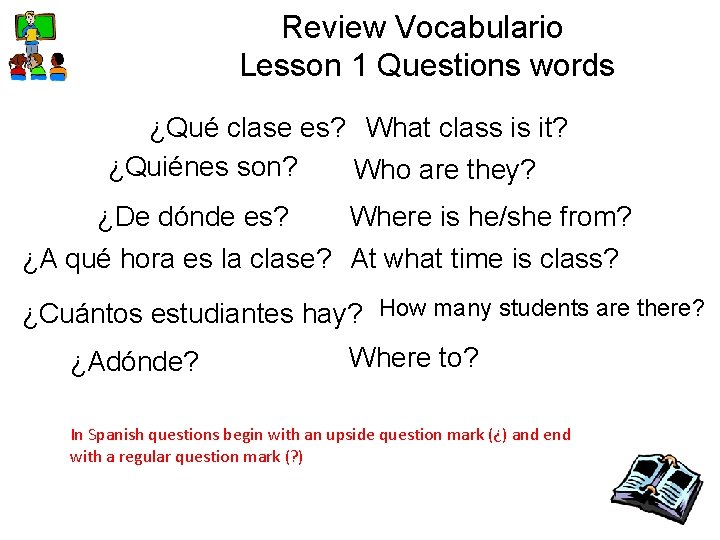 Review Vocabulario
Lesson 1 Questions words

¿Qué clase es? What class is it?
¿Quiénes son? Who are they?
¿De dónde es? Where is he/she from?
¿A qué hora es la clase? At what time is class?
¿Cuántos estudiantes hay? How many students are there?
¿Adónde? Where to?

In Spanish questions begin with an upside question mark (¿) and end with a regular question mark (?)